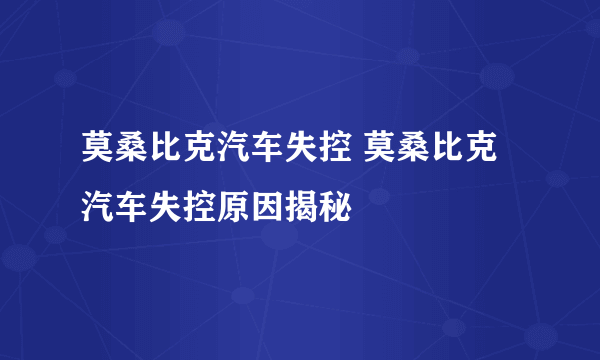 莫桑比克汽车失控 莫桑比克汽车失控原因揭秘